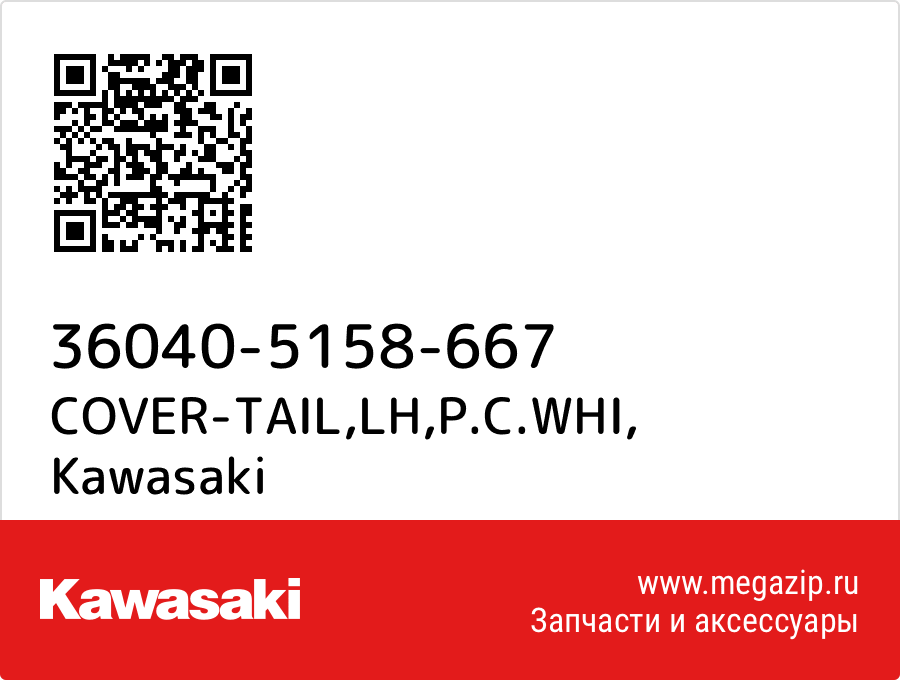 36040-5158-667
COVER-TAIL,LH,P.C.WHI,
Kawasaki

Kawasaki

www.megazip.ru
Запчасти и аксессуары